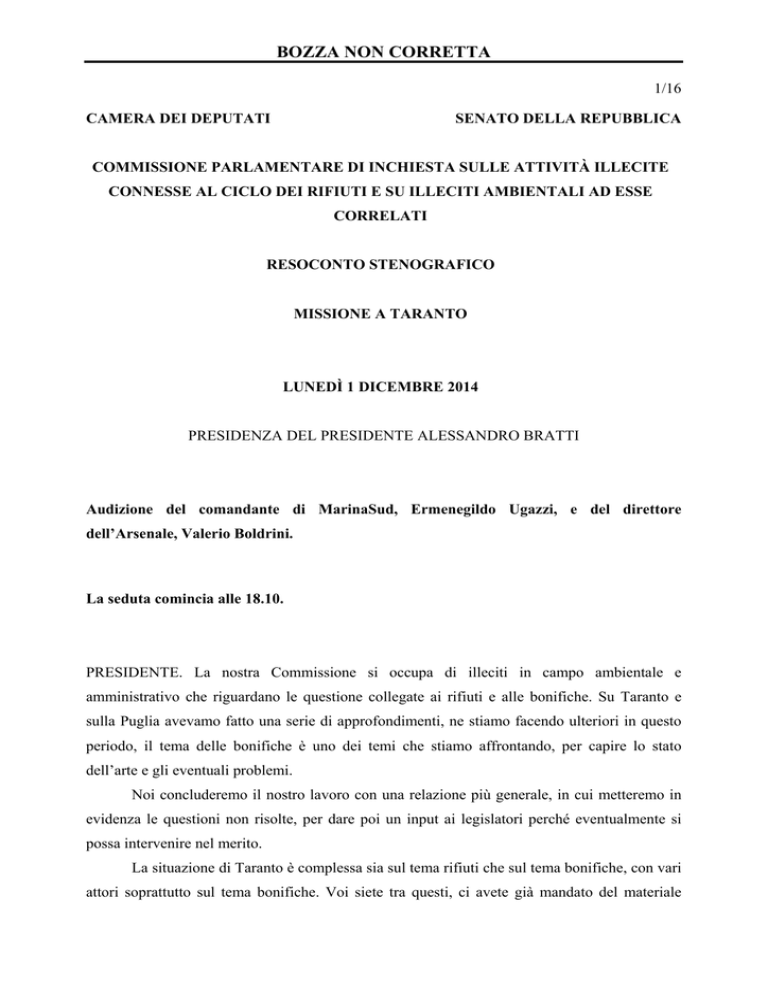 BOZZA NON CORRETTA

1/16

CAMERA DEI DEPUTATI

SENATO DELLA REPUBBLICA

COMMISSIONE PARLAMENTARE DI INCHIESTA SULLE ATTIVITÀ ILLECITE CONNESSE AL CICLO DEI RIFIUTI E SU ILLECITI AMBIENTALI AD ESSE CORRELATI

RESOCONTO STENOGRAFICO

MISSIONE A TARANTO

LUNEDÌ 1 DICEMBRE 2014

PRESIDENZA DEL PRESIDENTE ALESSANDRO BRATTI

Audizione del comandante di MarinaSud, Ermenegildo Ugazzi, e del direttore dell'Arsenale, Valerio Boldrini.

La seduta comincia alle 18.10.

PRESIDENTE. La nostra Commissione si occupa di illeciti in campo ambientale e amministrativo che riguardano le questione collegate ai rifiuti e alle bonifiche. Su Taranto e sulla Puglia avevamo fatto una serie di approfondimenti, ne stiamo facendo ulteriori in questo periodo, il tema delle bonifiche è uno dei temi che stiamo affrontando, per capire lo stato dell'arte e gli eventuali problemi.

Noi concluderemo il nostro lavoro con una relazione più generale, in cui metteremo in evidenza le questioni non risolte, per dare poi un input ai legislatori perché eventualmente si possa intervenire nel merito.

La situazione di Taranto è complessa sia sul tema rifiuti che sul tema bonifiche, con vari attori soprattutto sul tema bonifiche. Voi siete tra questi, ci avete già mandato del materiale